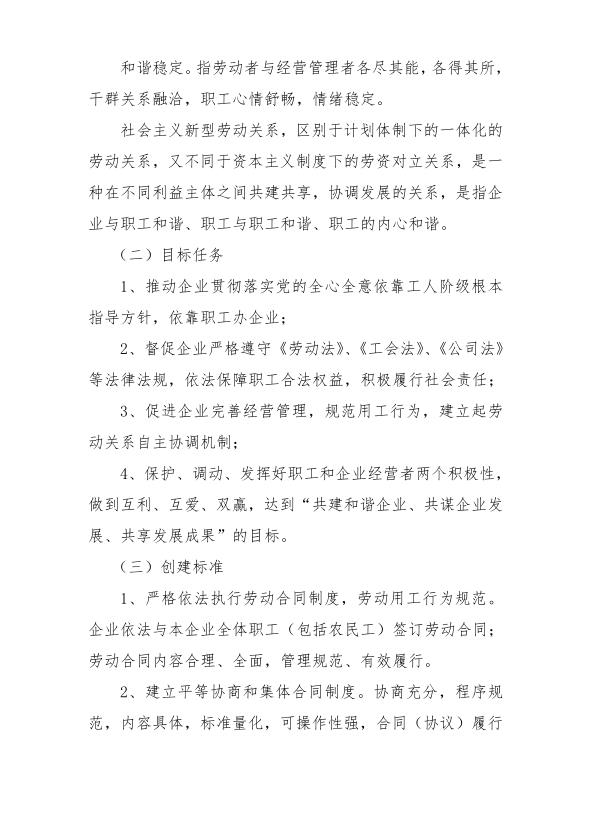 和谐稳定。指劳动者与经营管理者各尽其能，各得其所，干群关系融洽，职工心情舒畅，情绪稳定。

社会主义新型劳动关系，区别于计划体制下的一体化的劳动关系，又不同于资本主义制度下的劳资对立关系，是一种在不同利益主体之间共建共享，协调发展的关系，是指企业与职工和谐、职工与职工和谐、职工的内心和谐。

（二）目标任务

1、推动企业贯彻落实党的全心全意依靠工人阶级根本指导方针，依靠职工办企业；

2、督促企业严格遵守《劳动法》、《工会法》、《公司法》等法律法规，依法保障职工合法权益，积极履行社会责任；

3、促进企业完善经营管理，规范用工行为，建立起劳动关系自主协调机制；

4、保护、调动、发挥好职工和企业经营者两个积极性，做到互利、互爱、双赢，达到“共建和谐企业、共谋企业发展、共享发展成果”的目标。

（三）创建标准

1、严格依法执行劳动合同制度，劳动用工行为规范。企业依法与本企业全体职工（包括农民工）签订劳动合同；劳动合同内容合理、全面，管理规范、有效履行。

2、建立平等协商和集体合同制度。协商充分，程序规范，内容具体，标准量化，可操作性强，合同（协议）履行